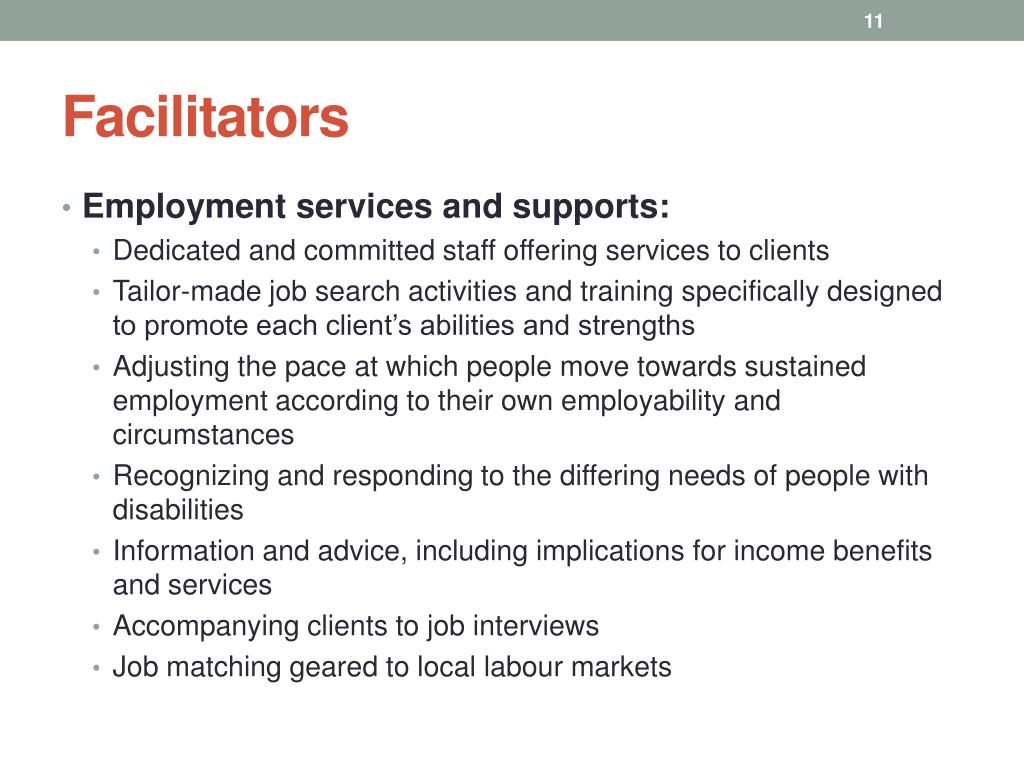 11

Facilitators

• Employment services and supports:
  • Dedicated and committed staff offering services to clients
  • Tailor-made job search activities and training specifically designed to promote each client's abilities and strengths
  • Adjusting the pace at which people move towards sustained employment according to their own employability and circumstances
  • Recognizing and responding to the differing needs of people with disabilities
  • Information and advice, including implications for income benefits and services
  • Accompanying clients to job interviews
  • Job matching geared to local labour markets